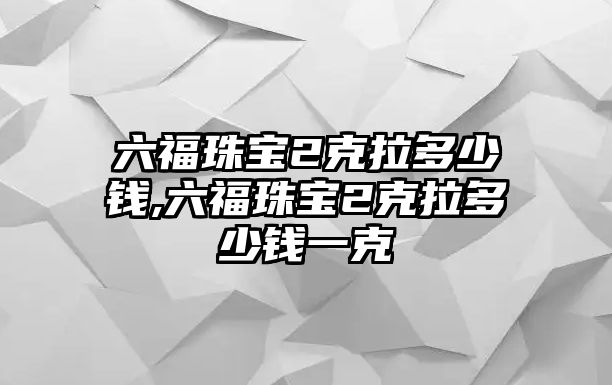 六福珠宝2克拉多少钱,六福珠宝2克拉多少钱一克